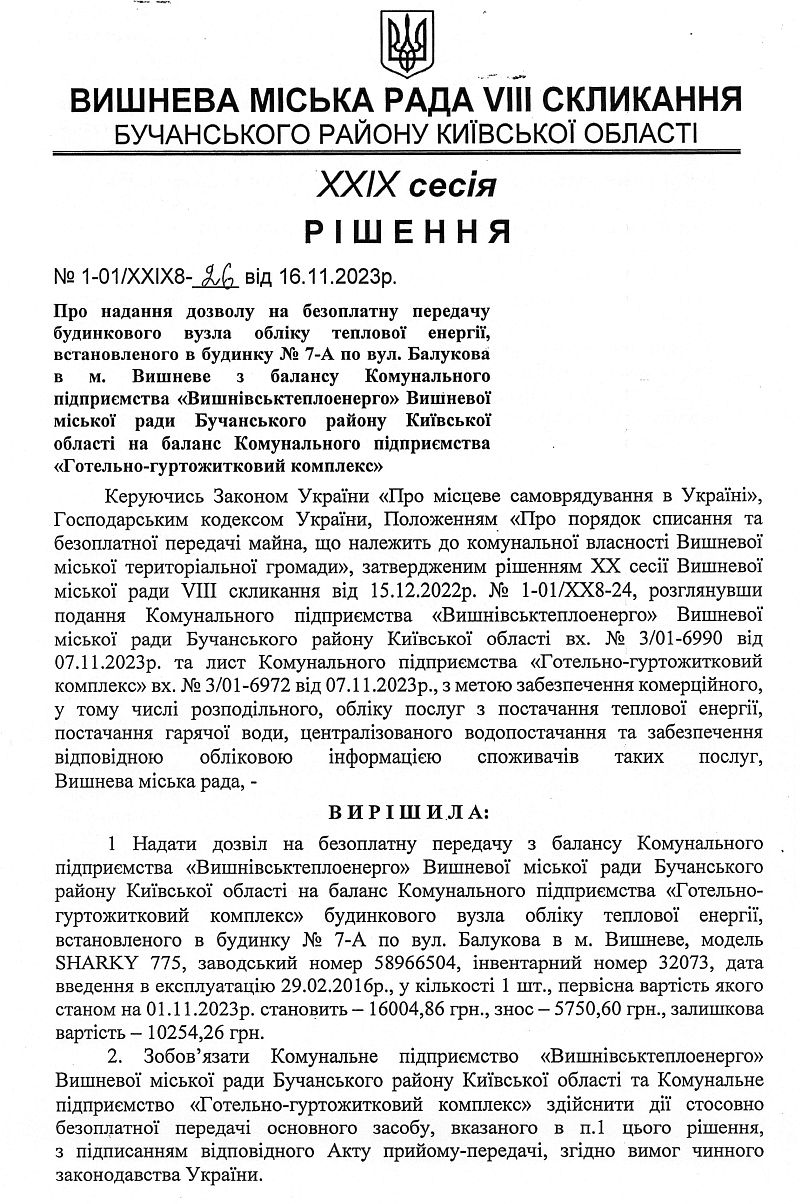 ВИШНЕВА МІСЬКА РАДА VIII СКЛИКАННЯ
БУЧАНСЬКОГО РАЙОНУ КИЇВСЬКОЇ ОБЛАСТІ

XXIX сесія

РІШЕННЯ

№ 1-01/XXIX8-26 від 16.11.2023р.

Про надання дозволу на безоплатну передачу будинкового вузла обліку теплової енергії, встановленого в будинку № 7-А по вул. Балукова в м. Вишневе з балансу Комунального підприємства «Вишнівськтеплоенерго» Вишневої міської ради Бучанського району Київської області на баланс Комунального підприємства «Готельно-гуртожитковий комплекс»

Керуючись Законом України «Про місцеве самоврядування в Україні», Господарським кодексом України, Положенням «Про порядок списання та безоплатної передачі майна, що належить до комунальної власності Вишневої міської територіальної громади», затвердженим рішенням XX сесії Вишневої міської ради VIII скликання від 15.12.2022р. № 1-01/XX8-24, розглянувши подання Комунального підприємства «Вишнівськтеплоенерго» Вишневої міської ради Бучанського району Київської області вх. № 3/01-6990 від 07.11.2023р. та лист Комунального підприємства «Готельно-гуртожитковий комплекс» вх. № 3/01-6972 від 07.11.2023р., з метою забезпечення комерційного, у тому числі розподільного, обліку послуг з постачання теплової енергії, постачання гарячої води, централізованого водопостачання та забезпечення відповідною обліковою інформацією споживачів таких послуг, Вишнева міська рада, -

ВИРІШИЛА:

1 Надати дозвіл на безоплатну передачу з балансу Комунального підприємства «Вишнівськтеплоенерго» Вишневої міської ради Бучанського району Київської області на баланс Комунального підприємства «Готельно-гуртожитковий комплекс» будинкового вузла обліку теплової енергії, встановленого в будинку № 7-А по вул. Балукова в м. Вишневе, модель SHARKY 775, заводський номер 58966504, інвентарний номер 32073, дата введення в експлуатацію 29.02.2016р., у кількості 1 шт., первісна вартість якого станом на 01.11.2023р. становить – 16004,86 грн., знос – 5750,60 грн., залишкова вартість – 10254,26 грн.

2. Зобов'язати Комунальне підприємство «Вишнівськтеплоенерго» Вишневої міської ради Бучанського району Київської області та Комунальне підприємство «Готельно-гуртожитковий комплекс» здійснити дії стосовно безоплатної передачі основного засобу, вказаного в п.1 цього рішення, з підписанням відповідного Акту прийому-передачі, згідно вимог чинного законодавства України.